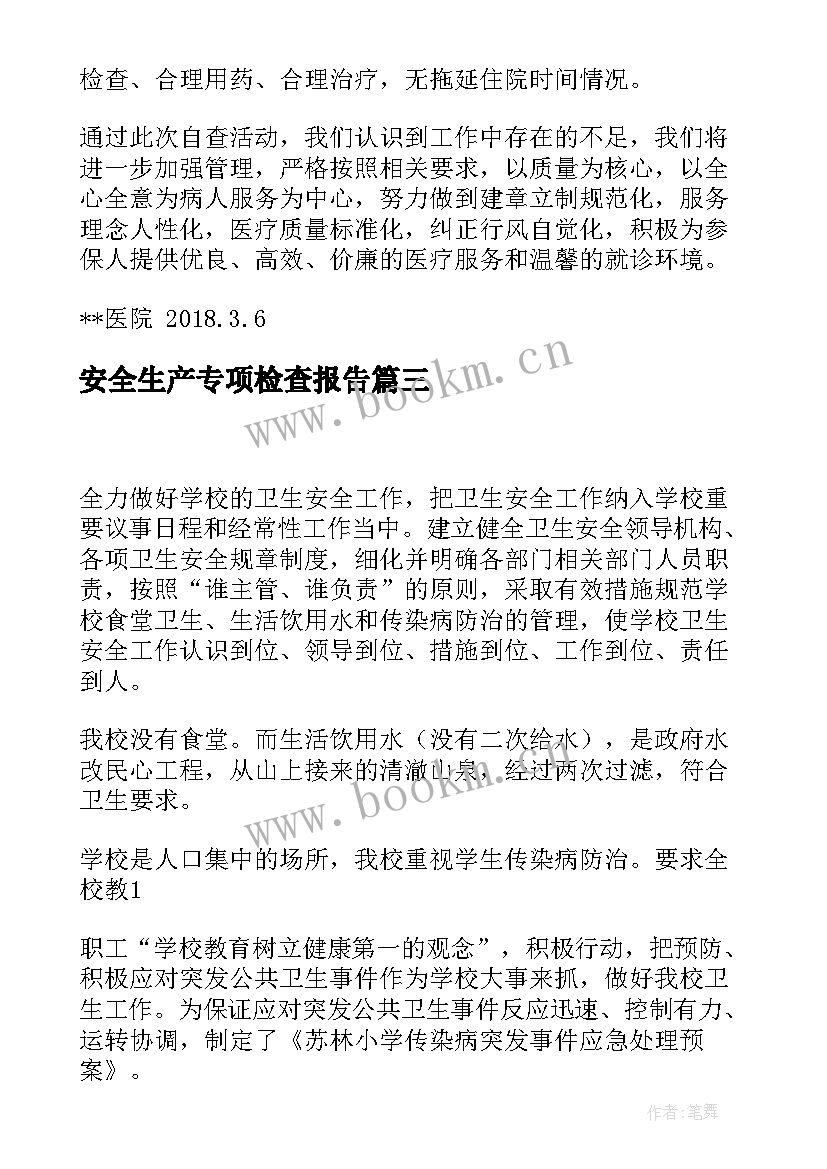 检查、合理用药、合理治疗，无拖延住院时间情况。

通过此次自查活动，我们认识到工作中存在的不足，我们将进一步加强管理，严格按照相关要求，以质量为核心，以全心全意为病人服务为中心，努力做到建章立制规范化，服务理念人性化，医疗质量标准化，纠正行风自觉化，积极为参保人提供优良、高效、价廉的医疗服务和温馨的就诊环境。

**医院 2018.3.6

安全生产专项检查报告篇三

www.bookm.cn

全力做好学校的卫生安全工作，把卫生安全工作纳入学校重要议事日程和经常性工作当中。建立健全卫生安全领导机构、各项卫生安全规章制度，细化并明确各部门相关部门人员职责，按照“谁主管、谁负责”的原则，采取有效措施规范学校食堂卫生、生活饮用水和传染病防治的管理，使学校卫生安全工作认识到位、领导到位、措施到位、工作到位、责任到人。

我校没有食堂。而生活饮用水（没有二次给水），是政府水改民心工程，从山上接来的清澈山泉，经过两次过滤，符合卫生要求。

www.bookm.cn

学校是人口集中的场所，我校重视学生传染病防治。要求全校教1

职工“学校教育树立健康第一的观念”，积极行动，把预防、积极应对突发公共卫生事件作为学校大事来抓，做好我校卫生工作。为保证应对突发公共卫生事件反应迅速、控制有力、运转协调，制定了《苏林小学传染病突发事件应急处理预案》。

作者:笔舞